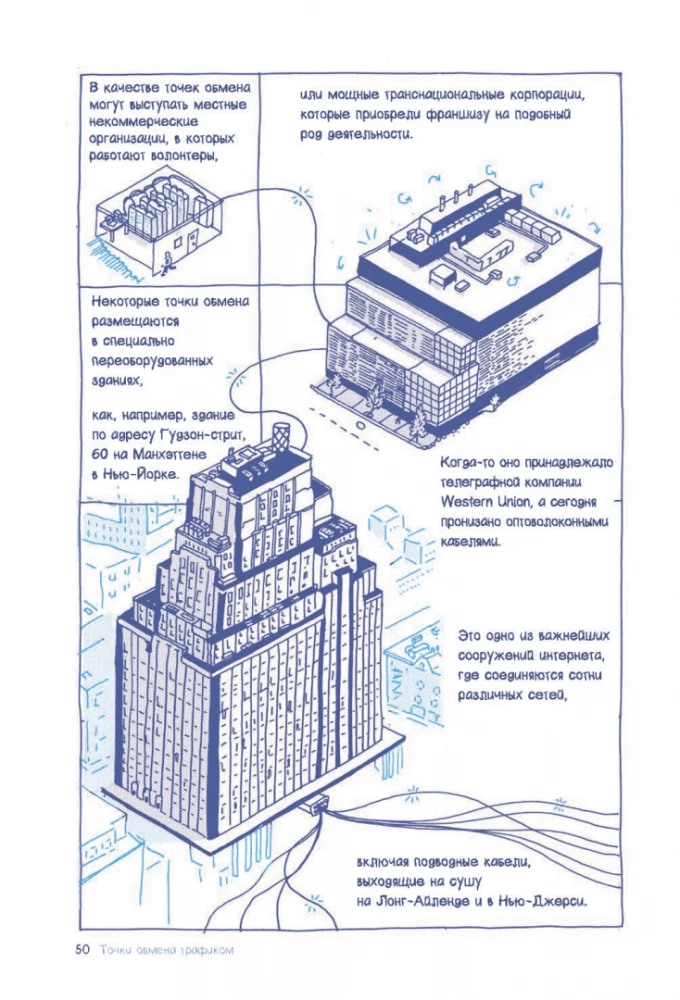 В качестве точек обмена могут выступать местные некоммерческие организации, в которых работают волонтеры,

или мощные транснациональные корпорации, которые приобрели франшизу на подобный род деятельности.

Некоторые точки обмена размещаются в специально переоборудованных зданиях,

как, например, здание по адресу Гудзон-стрит, 60 на Манхэттене в Нью-Йорке.

Когда-то оно принадлежало телеграфной компании Western Union, а сегодня пронизано оптоволоконными кабелями.

Это одно из важнейших сооружений интернета, где соединяются сотни различных сетей,

включая подводные кабели, выходящие на сушу на Лонг-Айленде и в Нью-Джерси.

50 Точки обмена трафиком